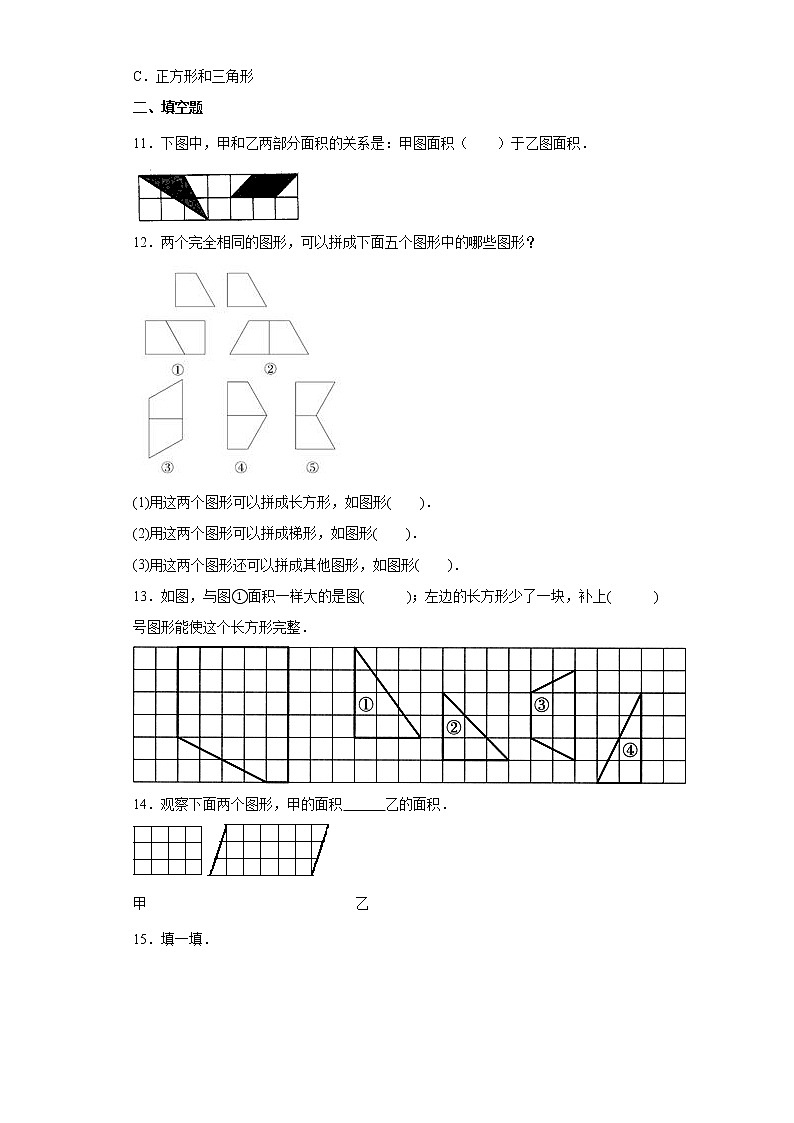 C．正方形和三角形

二、填空题

11．下图中，甲和乙两部分面积的关系是：甲图面积（　　）于乙图面积．

12．两个完全相同的图形，可以拼成下面五个图形中的哪些图形？

①　②

③　④　⑤

(1)用这两个图形可以拼成长方形，如图形(　　)．

(2)用这两个图形可以拼成梯形，如图形(　　)．

(3)用这两个图形还可以拼成其他图形，如图形(　　)．

13．如图，与图①面积一样大的是图(　　　)；左边的长方形少了一块，补上(　　　)号图形能使这个长方形完整．

①　②　③　④

14．观察下面两个图形，甲的面积______乙的面积．

甲　　　　乙

15．填一填．